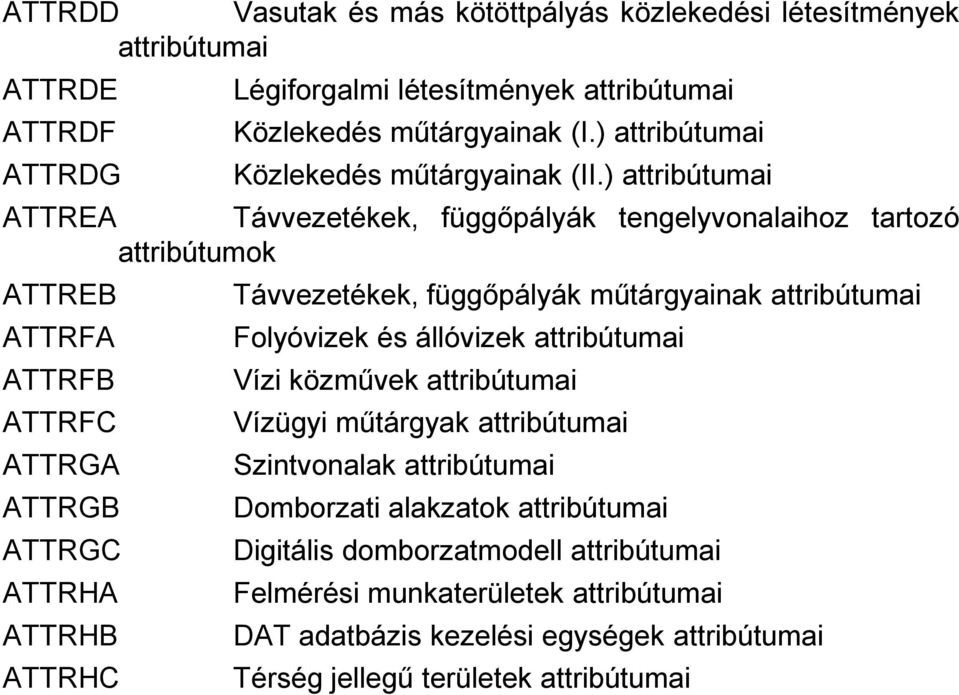 ATTRDD Vasutak és más kötöttpályás közlekedési létesítmények attribútumai

ATTRDE Légiforgalmi létesítmények attribútumai

ATTRDF Közlekedés műtárgyainak (I.) attribútumai

ATTRDG Közlekedés műtárgyainak (II.) attribútumai

ATTREA Távvezetékek, függőpályák tengelyvonalaihoz tartozó attribútumok

ATTREB Távvezetékek, függőpályák műtárgyainak attribútumai

ATTRFA Folyóvizek és állóvizek attribútumai

ATTRFB Vízi közművek attribútumai

ATTRFC Vízügyi műtárgyak attribútumai

ATTRGA Szintvonalak attribútumai

ATTRGB Domborzati alakzatok attribútumai

ATTRGC Digitális domborzatmodell attribútumai

ATTRHA Felmérési munkaterületek attribútumai

ATTRHB DAT adatbázis kezelési egységek attribútumai

ATTRHC Térség jellegű területek attribútumai